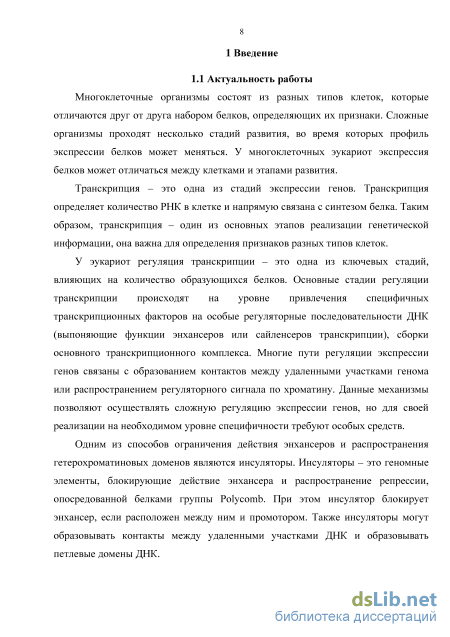 8

1 Введение

1.1 Актуальность работы

Многоклеточные организмы состоят из разных типов клеток, которые отличаются друг от друга набором белков, определяющих их признаки. Сложные организмы проходят несколько стадий развития, во время которых профиль экспрессии белков может меняться. У многоклеточных эукариот экспрессия белков может отличаться между клетками и этапами развития.

Транскрипция – это одна из стадий экспрессии генов. Транскрипция определяет количество РНК в клетке и напрямую связана с синтезом белка. Таким образом, транскрипция – один из основных этапов реализации генетической информации, она важна для определения признаков разных типов клеток.

У эукариот регуляция транскрипции – это одна из ключевых стадий, влияющих на количество образующихся белков. Основные стадии регуляции транскрипции происходят на уровне привлечения специфичных транскрипционных факторов на особые регуляторные последовательности ДНК (выпоняющие функции энхансеров или сайленсеров транскрипции), сборки основного транскрипционного комплекса. Многие пути регуляции экспрессии генов связаны с образованием контактов между удаленными участками генома или распространением регуляторного сигнала по хроматину. Данные механизмы позволяют осуществлять сложную регуляцию экспрессии генов, но для своей реализации на необходимом уровне специфичности требуют особых средств.

Одним из способов ограничения действия энхансеров и распространения гетерохроматиновых доменов являются инсуляторы. Инсуляторы – это геномные элементы, блокирующие действие энхансера и распространение репрессии, опосредованной белками группы Polycomb. При этом инсулятор блокирует энхансер, если расположен между ним и промотором. Также инсуляторы могут образовывать контакты между удаленными участками ДНК и образовывать петлевые домены ДНК.

dsLib.net
библиотека диссертаций